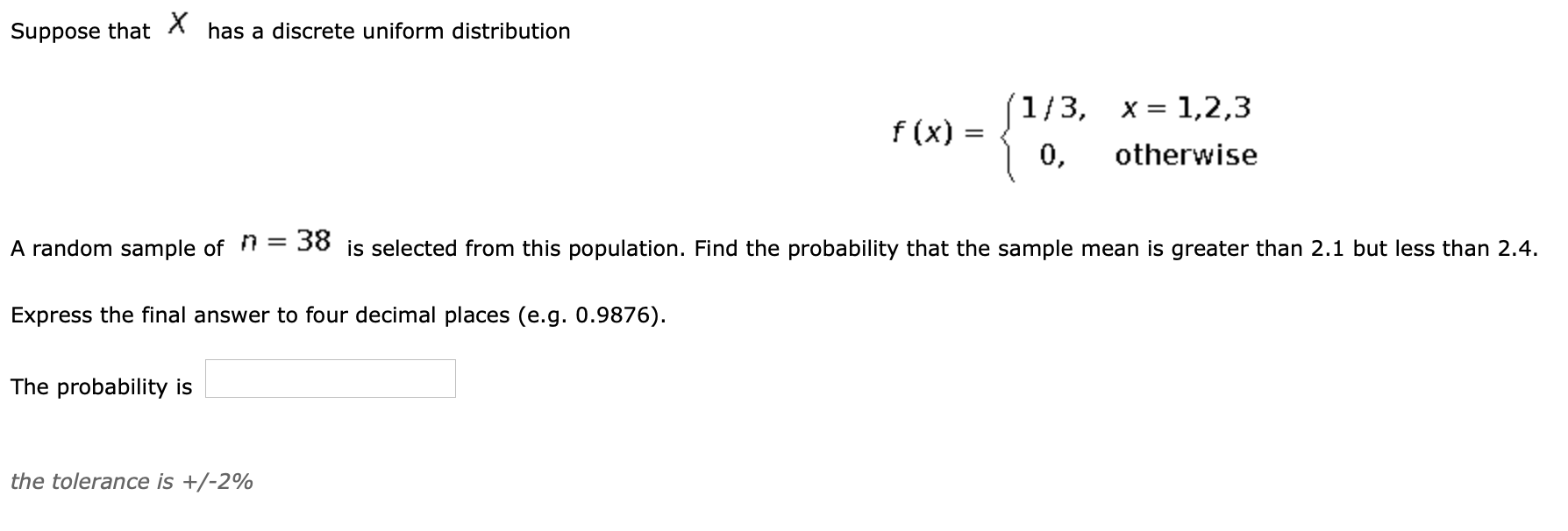 Suppose that $X$ has a discrete uniform distribution

$f(x) = \begin{cases} 1/3, & x = 1,2,3 \\ 0, & \text{otherwise} \end{cases}$

A random sample of $n = 38$ is selected from this population. Find the probability that the sample mean is greater than 2.1 but less than 2.4.

Express the final answer to four decimal places (e.g. 0.9876).

The probability is

the tolerance is +/-2%